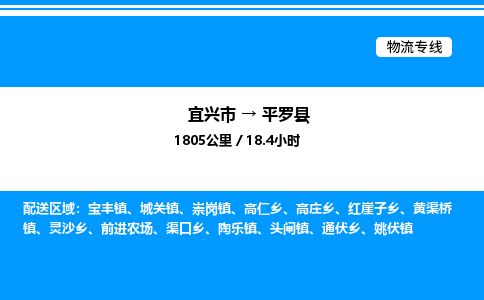 物流专线

宜兴市 → 平罗县

1805公里 / 18.4小时

配送区域：宝丰镇、城关镇、崇岗镇、高仁乡、高庄乡、红崖子乡、黄渠桥镇、灵沙乡、前进农场、渠口乡、陶乐镇、头闸镇、通伏乡、姚伏镇